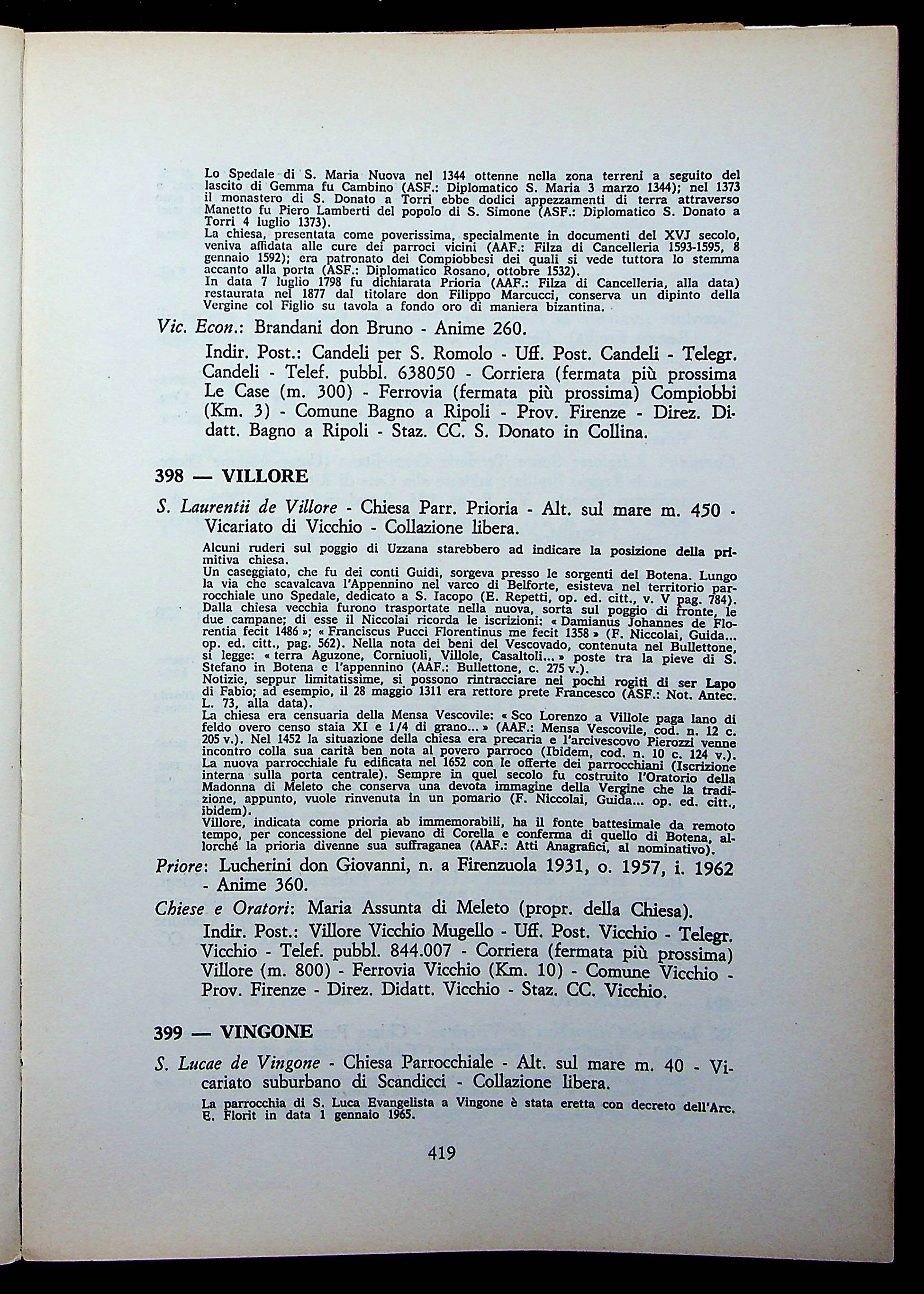 Lo Spedale di S. Maria Nuova nel 1344 ottenne nella zona terreni a seguito del lascito di Gemma fu Cambino (ASF.: Diplomatico S. Maria 3 marzo 1344); nel 1373 il monastero di S. Donato a Torri ebbe dodici appezzamenti di terra attraverso Manetto fu Piero Lamberti del popolo di S. Simone (ASF.: Diplomatico S. Donato a Torri 4 luglio 1373).
La chiesa, presentata come poverissima, specialmente in documenti del XVJ secolo, veniva affidata alle cure dei parroci vicini (AAF.: Filza di Cancelleria 1593-1595, 8 gennaio 1592); era patronato dei Compiobbesi dei quali si vede tuttora lo stemma accanto alla porta (ASF.: Diplomatico Rosano, ottobre 1532).
In data 7 luglio 1798 fu dichiarata Prioria (AAF.: Filza di Cancelleria, alla data) restaurata nel 1877 dal titolare don Filippo Marcucci, conserva un dipinto della Vergine col Figlio su tavola a fondo oro di maniera bizantina.

Vic. Econ.: Brandani don Bruno - Anime 260.

Indir. Post.: Candeli per S. Romolo - Uff. Post. Candeli - Telegr. Candeli - Telef. pubbl. 638050 - Corriera (fermata più prossima Le Case (m. 300) - Ferrovia (fermata più prossima) Compiobbi (Km. 3) - Comune Bagno a Ripoli - Prov. Firenze - Direz. Didatt. Bagno a Ripoli - Staz. CC. S. Donato in Collina.

398 — VILLORE

S. Laurentii de Villore - Chiesa Parr. Prioria - Alt. sul mare m. 450 - Vicariato di Vicchio - Collazione libera.

Alcuni ruderi sul poggio di Uzzana starebbero ad indicare la posizione della primitiva chiesa.
Un caseggiato, che fu dei conti Guidi, sorgeva presso le sorgenti del Botena. Lungo la via che scavalcava l'Appennino nel varco di Belforte, esisteva nel territorio parrocchiale uno Spedale, dedicato a S. Iacopo (E. Repetti, op. ed. citt., v. V pag. 784).
Dalla chiesa vecchia furono trasportate nella nuova, sorta sul poggio di fronte, le due campane; di esse il Niccolai ricorda le iscrizioni: « Damianus Johannes de Florentia fecit 1486 »; « Franciscus Pucci Florentinus me fecit 1358 » (F. Niccolai, Guida... op. ed. citt., pag. 562). Nella nota dei beni del Vescovado, contenuta nel Bullettone, si legge: « terra Aguzone, Corniuoli, Villole, Casaltoli... » poste tra la pieve di S. Stefano in Botena e l'appennino (AAF.: Bullettone, c. 275 v.).
Notizie, seppur limitatissime, si possono rintracciare nei pochi rogiti di ser Lapo di Fabio; ad esempio, il 28 maggio 1311 era rettore prete Francesco (ASF.: Not. Antec. L. 73, alla data).
La chiesa era censuaria della Mensa Vescovile: « Sco Lorenzo a Villole paga lano di feldo overo censo staia XI e 1/4 di grano... » (AAF.: Mensa Vescovile, cod. n. 12 c. 205 v.). Nel 1452 la situazione della chiesa era precaria e l'arcivescovo Pierozzi venne incontro colla sua carità ben nota al povero parroco (Ibidem, cod. n. 10 c. 124 v.).
La nuova parrocchiale fu edificata nel 1652 con le offerte dei parrocchiani (Iscrizione interna sulla porta centrale). Sempre in quel secolo fu costruito l'Oratorio della Madonna di Meleto che conserva una devota immagine della Vergine che la tradizione, appunto, vuole rinvenuta in un pomario (F. Niccolai, Guida... op. ed. citt., ibidem).
Villore, indicata come prioria ab immemorabili, ha il fonte battesimale da remoto tempo, per concessione del pievano di Corella e conferma di quello di Botena, allorché la prioria divenne sua suffraganea (AAF.: Atti Anagrafici, al nominativo).

Priore: Lucherini don Giovanni, n. a Firenzuola 1931, o. 1957, i. 1962 - Anime 360.

Chiese e Oratori: Maria Assunta di Meleto (propr. della Chiesa).

Indir. Post.: Villore Vicchio Mugello - Uff. Post. Vicchio - Telegr. Vicchio - Telef. pubbl. 844.007 - Corriera (fermata più prossima) Villore (m. 800) - Ferrovia Vicchio (Km. 10) - Comune Vicchio - Prov. Firenze - Direz. Didatt. Vicchio - Staz. CC. Vicchio.

399 — VINGONE

S. Lucae de Vingone - Chiesa Parrocchiale - Alt. sul mare m. 40 - Vicariato suburbano di Scandicci - Collazione libera.

La parrocchia di S. Luca Evangelista a Vingone è stata eretta con decreto dell'Arc. E. Florit in data 1 gennaio 1965.

419